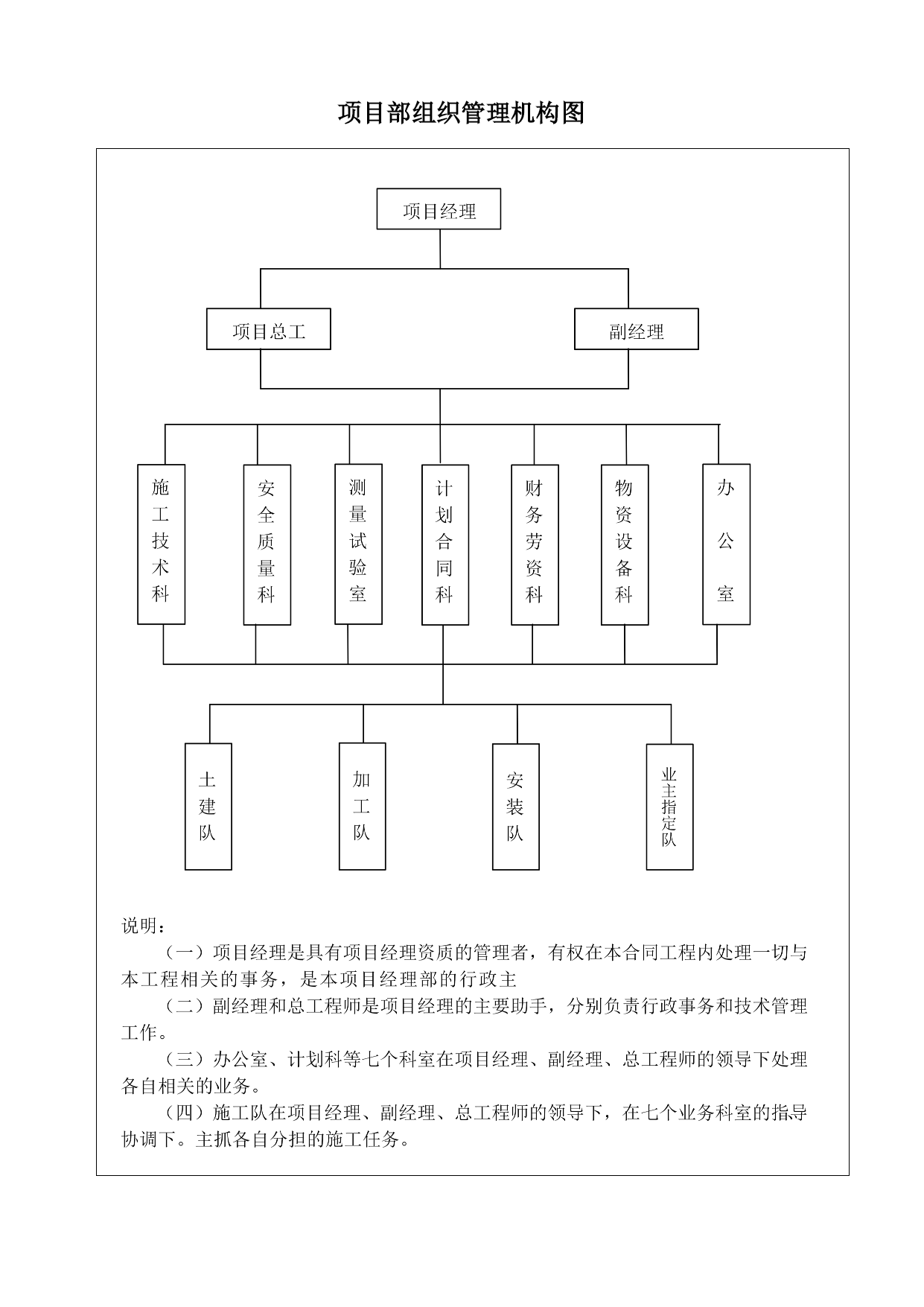 项目部组织管理机构图

项目经理

项目总工

副经理

施工技术科

安全质量科

测量试验室

计划合同科

财务劳资科

物资设备科

办公室

土建队

加工队

安装队

业主指定队

说明：

（一）项目经理是具有项目经理资质的管理者，有权在本合同工程内处理一切与本工程相关的事务，是本项目经理部的行政主

（二）副经理和总工程师是项目经理的主要助手，分别负责行政事务和技术管理工作。

（三）办公室、计划科等七个科室在项目经理、副经理、总工程师的领导下处理各自相关的业务。

（四）施工队在项目经理、副经理、总工程师的领导下，在七个业务科室的指导协调下。主抓各自分担的施工任务。